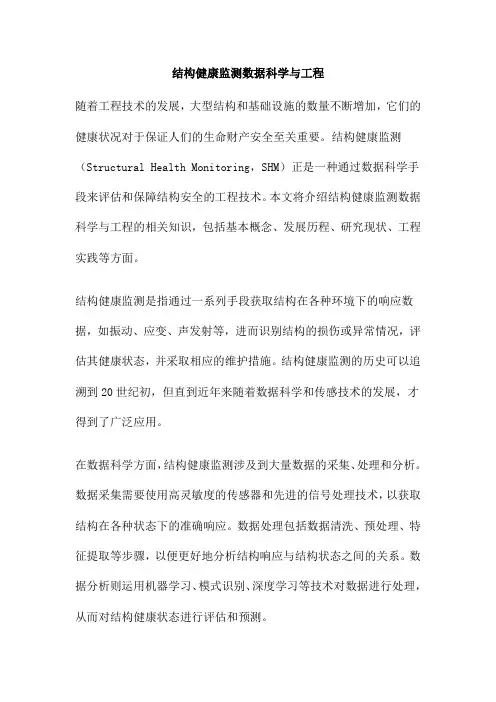 结构健康监测数据科学与工程

随着工程技术的发展，大型结构和基础设施的数量不断增加，它们的健康状况对于保证人们的生命财产安全至关重要。结构健康监测（Structural Health Monitoring，SHM）正是一种通过数据科学手段来评估和保障结构安全的工程技术。本文将介绍结构健康监测数据科学与工程的相关知识，包括基本概念、发展历程、研究现状、工程实践等方面。

结构健康监测是指通过一系列手段获取结构在各种环境下的响应数据，如振动、应变、声发射等，进而识别结构的损伤或异常情况，评估其健康状态，并采取相应的维护措施。结构健康监测的历史可以追溯到20世纪初，但直到近年来随着数据科学和传感技术的发展，才得到了广泛应用。

在数据科学方面，结构健康监测涉及到大量数据的采集、处理和分析。数据采集需要使用高灵敏度的传感器和先进的信号处理技术，以获取结构在各种状态下的准确响应。数据处理包括数据清洗、预处理、特征提取等步骤，以便更好地分析结构响应与结构状态之间的关系。数据分析则运用机器学习、模式识别、深度学习等技术对数据进行处理，从而对结构健康状态进行评估和预测。